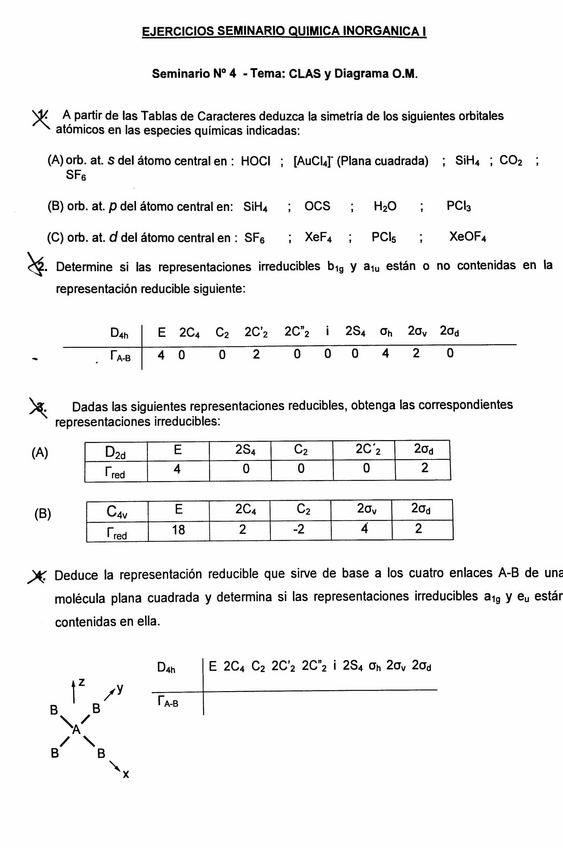 EJERCICIOS SEMINARIO QUIMICA INORGANICA I

Seminario Nº 4 - Tema: CLAS y Diagrama O.M.

1. A partir de las Tablas de Caracteres deduzca la simetría de los siguientes orbitales atómicos en las especies químicas indicadas:

(A) orb. at. $s$ del átomo central en : HOCl ; $[AuCl_4]^-$ (Plana cuadrada) ; $SiH_4$ ; $CO_2$ ; $SF_6$

(B) orb. at. $p$ del átomo central en: $SiH_4$ ; OCS ; $H_2O$ ; $PCl_3$

(C) orb. at. $d$ del átomo central en : $SF_6$ ; $XeF_4$ ; $PCl_5$ ; $XeOF_4$

2. Determine si las representaciones irreducibles $b_{1g}$ y $a_{1u}$ están o no contenidas en la representación reducible siguiente:

| $D_{4h}$ | E | $2C_4$ | $C_2$ | $2C'_2$ | $2C''_2$ | i | $2S_4$ | $\sigma_h$ | $2\sigma_v$ | $2\sigma_d$ |
|---|---|---|---|---|---|---|---|---|---|---|
| $\Gamma_{A-B}$ | 4 | 0 | 0 | 2 | 0 | 0 | 0 | 4 | 2 | 0 |

3. Dadas las siguientes representaciones reducibles, obtenga las correspondientes representaciones irreducibles:

(A)

| $D_{2d}$ | E | $2S_4$ | $C_2$ | $2C'_2$ | $2\sigma_d$ |
|---|---|---|---|---|---|
| $\Gamma_{red}$ | 4 | 0 | 0 | 0 | 2 |

(B)

| $C_{4v}$ | E | $2C_4$ | $C_2$ | $2\sigma_v$ | $2\sigma_d$ |
|---|---|---|---|---|---|
| $\Gamma_{red}$ | 18 | 2 | -2 | 4 | 2 |

4. Deduce la representación reducible que sirve de base a los cuatro enlaces A-B de una molécula plana cuadrada y determina si las representaciones irreducibles $a_{1g}$ y $e_u$ están contenidas en ella.

| $D_{4h}$ | E $2C_4$ $C_2$ $2C'_2$ $2C''_2$ i $2S_4$ $\sigma_h$ $2\sigma_v$ $2\sigma_d$ |
|---|---|
| $\Gamma_{A-B}$ | |

z y B B A B B x